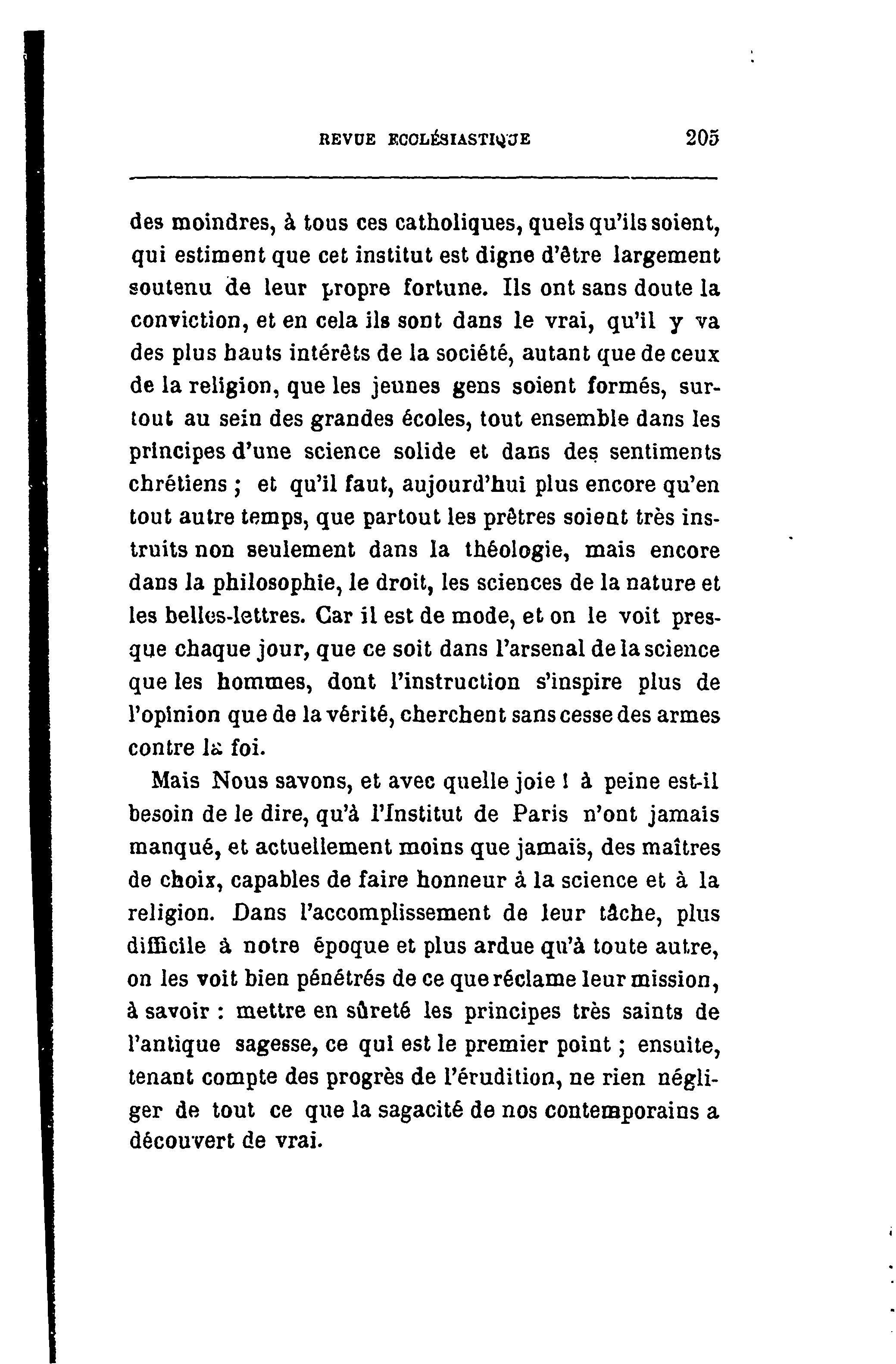 REVUE ECCLÉSIASTIQUE 205

des moindres, à tous ces catholiques, quels qu'ils soient, qui estiment que cet institut est digne d'être largement soutenu de leur propre fortune. Ils ont sans doute la conviction, et en cela ils sont dans le vrai, qu'il y va des plus hauts intérêts de la société, autant que de ceux de la religion, que les jeunes gens soient formés, surtout au sein des grandes écoles, tout ensemble dans les principes d'une science solide et dans des sentiments chrétiens ; et qu'il faut, aujourd'hui plus encore qu'en tout autre temps, que partout les prêtres soient très instruits non seulement dans la théologie, mais encore dans la philosophie, le droit, les sciences de la nature et les belles-lettres. Car il est de mode, et on le voit presque chaque jour, que ce soit dans l'arsenal de la science que les hommes, dont l'instruction s'inspire plus de l'opinion que de la vérité, cherchent sans cesse des armes contre la foi.

Mais Nous savons, et avec quelle joie ! à peine est-il besoin de le dire, qu'à l'Institut de Paris n'ont jamais manqué, et actuellement moins que jamais, des maîtres de choix, capables de faire honneur à la science et à la religion. Dans l'accomplissement de leur tâche, plus difficile à notre époque et plus ardue qu'à toute autre, on les voit bien pénétrés de ce que réclame leur mission, à savoir : mettre en sûreté les principes très saints de l'antique sagesse, ce qui est le premier point ; ensuite, tenant compte des progrès de l'érudition, ne rien négliger de tout ce que la sagacité de nos contemporains a découvert de vrai.